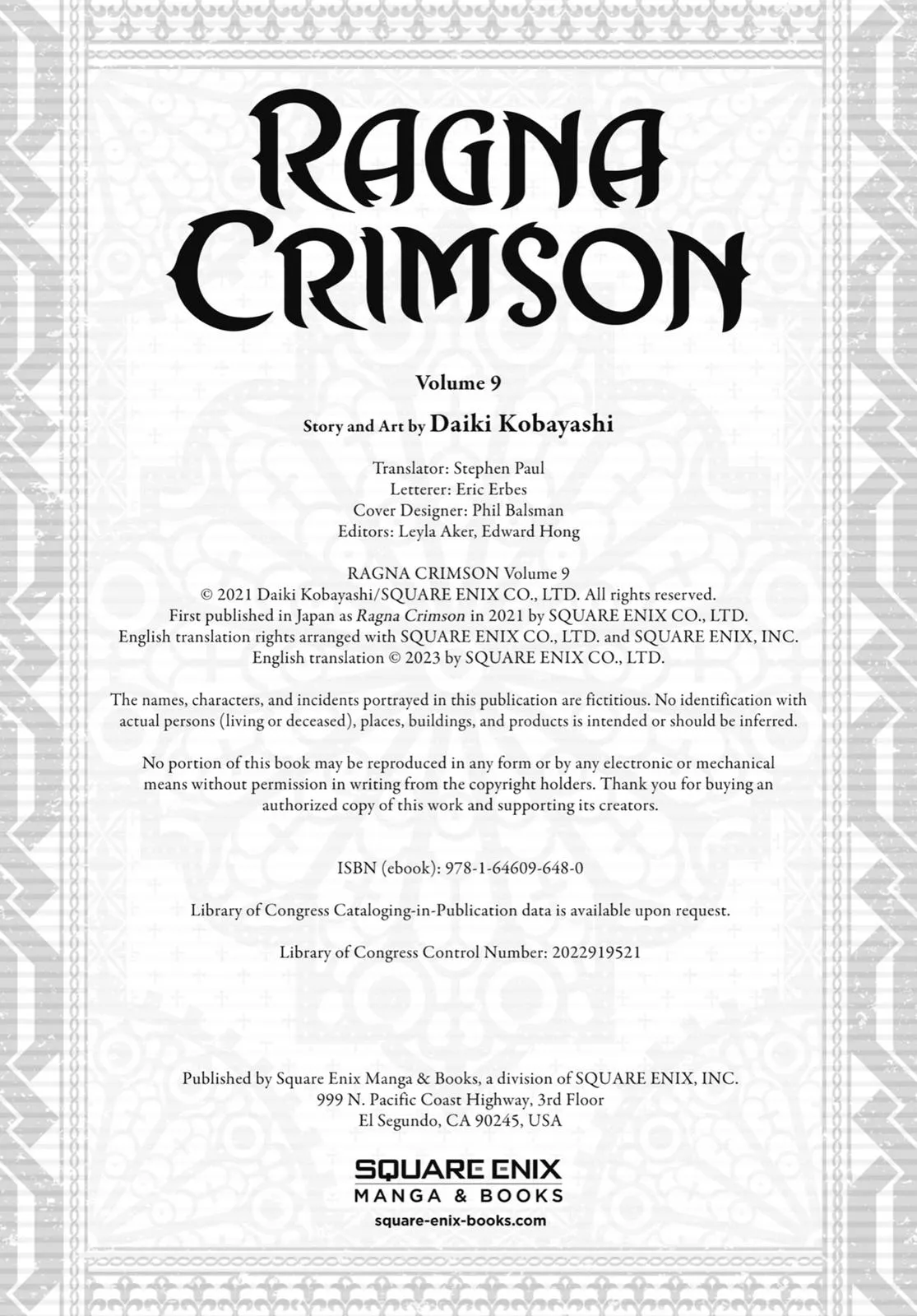 RAGNA CRIMSON

Volume 9

Story and Art by Daiki Kobayashi

Translator: Stephen Paul
Letterer: Eric Erbes
Cover Designer: Phil Balsman
Editors: Leyla Aker, Edward Hong

RAGNA CRIMSON Volume 9
© 2021 Daiki Kobayashi/SQUARE ENIX CO., LTD. All rights reserved.
First published in Japan as Ragna Crimson in 2021 by SQUARE ENIX CO., LTD.
English translation rights arranged with SQUARE ENIX CO., LTD. and SQUARE ENIX, INC.
English translation © 2023 by SQUARE ENIX CO., LTD.

The names, characters, and incidents portrayed in this publication are fictitious. No identification with actual persons (living or deceased), places, buildings, and products is intended or should be inferred.

No portion of this book may be reproduced in any form or by any electronic or mechanical means without permission in writing from the copyright holders. Thank you for buying an authorized copy of this work and supporting its creators.

ISBN (ebook): 978-1-64609-648-0

Library of Congress Cataloging-in-Publication data is available upon request.

Library of Congress Control Number: 2022919521

Published by Square Enix Manga & Books, a division of SQUARE ENIX, INC.
999 N. Pacific Coast Highway, 3rd Floor
El Segundo, CA 90245, USA

SQUARE ENIX
MANGA & BOOKS
square-enix-books.com